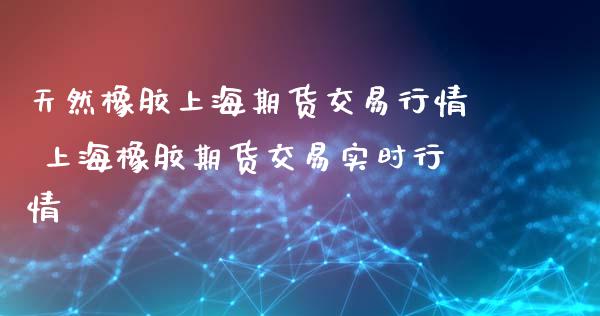 天然橡胶上海期货交易行情 上海橡胶期货交易实时行情